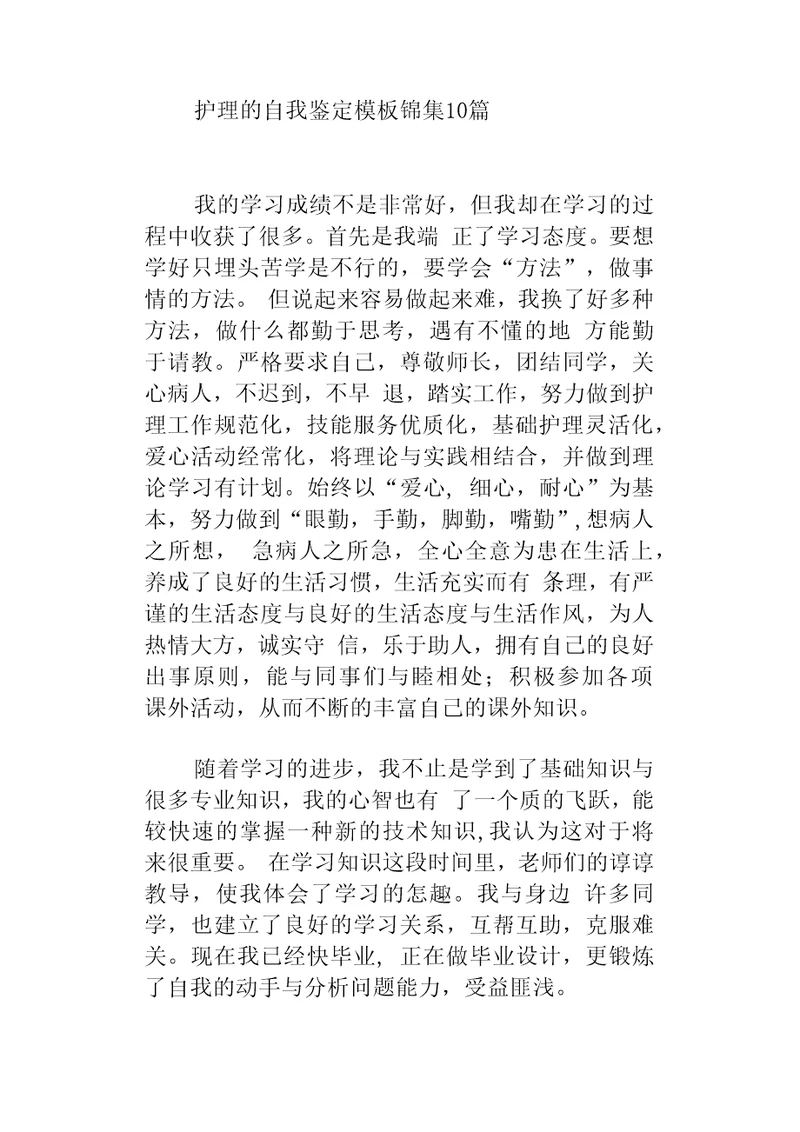 护理的自我鉴定模板锦集10篇

我的学习成绩不是非常好，但我却在学习的过程中收获了很多。首先是我端 正了学习态度。要想学好只埋头苦学是不行的，要学会“方法”，做事情的方法。 但说起来容易做起来难，我换了好多种方法，做什么都勤于思考，遇有不懂的地 方能勤于请教。严格要求自己，尊敬师长，团结同学，关心病人，不迟到，不早 退，踏实工作，努力做到护理工作规范化，技能服务优质化，基础护理灵活化，爱心活动经常化，将理论与实践相结合，并做到理论学习有计划。始终以“爱心，细心，耐心”为基本，努力做到“眼勤，手勤，脚勤，嘴勤”，想病人之所想， 急病人之所急，全心全意为患在生活上，养成了良好的生活习惯，生活充实而有 条理，有严谨的生活态度与良好的生活态度与生活作风，为人热情大方，诚实守 信，乐于助人，拥有自己的良好出事原则，能与同事们与睦相处；积极参加各项课外活动，从而不断的丰富自己的课外知识。

随着学习的进步，我不止是学到了基础知识与很多专业知识，我的心智也有 了一个质的飞跃，能较快速的掌握一种新的技术知识，我认为这对于将来很重要。 在学习知识这段时间里，老师们的谆谆教导，使我体会了学习的怎趣。我与身边 许多同学，也建立了良好的学习关系，互帮互助，克服难关。现在我已经快毕业，正在做毕业设计，更锻炼了自我的动手与分析问题能力，受益匪浅。